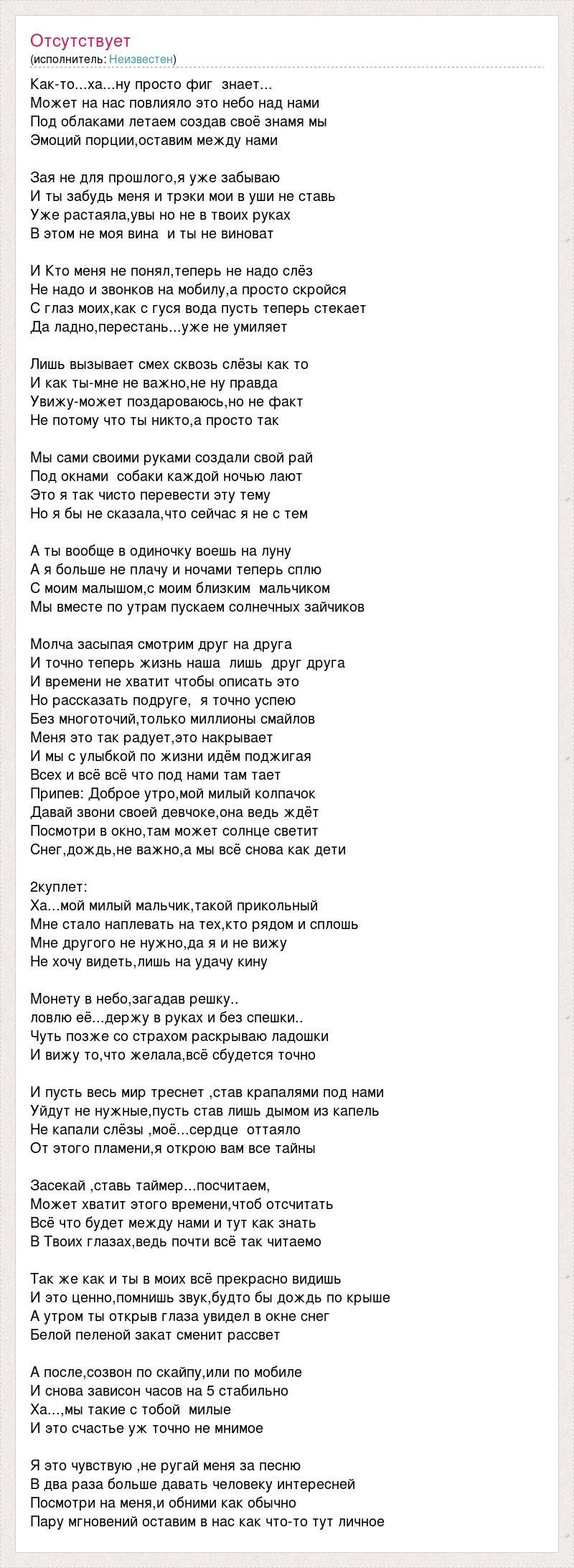 Отсутствует
(исполнитель: Неизвестен)

Как-то...ха...ну просто фиг знает...
Может на нас повлияло это небо над нами
Под облаками летаем создав своё знамя мы
Эмоций порции,оставим между нами

Зая не для прошлого,я уже забываю
И ты забудь меня и трэки мои в уши не ставь
Уже растаяла,увы но не в твоих руках
В этом не моя вина и ты не виноват

И Кто меня не понял,теперь не надо слёз
Не надо и звонков на мобилу,а просто скройся
С глаз моих,как с гуся вода пусть теперь стекает
Да ладно,перестань...уже не умиляет

Лишь вызывает смех сквозь слёзы как то
И как ты-мне не важно,не ну правда
Увижу-может поздароваюсь,но не факт
Не потому что ты никто,а просто так

Мы сами своими руками создали свой рай
Под окнами собаки каждой ночью лают
Это я так чисто перевести эту тему
Но я бы не сказала,что сейчас я не с тем

А ты вообще в одиночку воешь на луну
А я больше не плачу и ночами теперь сплю
С моим малышом,с моим близким мальчиком
Мы вместе по утрам пускаем солнечных зайчиков

Молча засыпая смотрим друг на друга
И точно теперь жизнь наша лишь друг друга
И времени не хватит чтобы описать это
Но рассказать подруге, я точно успею
Без многоточий,только миллионы смайлов
Меня это так радует,это накрывает
И мы с улыбкой по жизни идём поджигая
Всех и всё всё что под нами там тает
Припев: Доброе утро,мой милый колпачок
Давай звони своей девчоке,она ведь ждёт
Посмотри в окно,там может солнце светит
Снег,дождь,не важно,а мы всё снова как дети

2куплет:
Ха...мой милый мальчик,такой прикольный
Мне стало наплевать на тех,кто рядом и сплошь
Мне другого не нужно,да я и не вижу
Не хочу видеть,лишь на удачу кину

Монету в небо,загадав решку..
ловлю её...держу в руках и без спешки..
Чуть позже со страхом раскрываю ладошки
И вижу то,что желала,всё сбудется точно

И пусть весь мир треснет ,став крапалями под нами
Уйдут не нужные,пусть став лишь дымом из капель
Не капали слёзы ,моё...сердце оттаяло
От этого пламени,я открою вам все тайны

Засекай ,ставь таймер...посчитаем,
Может хватит этого времени,чтоб отсчитать
Всё что будет между нами и тут как знать
В Твоих глазах,ведь почти всё так читаемо

Так же как и ты в моих всё прекрасно видишь
И это ценно,помнишь звук,будто бы дождь по крыше
А утром ты открыв глаза увидел в окне снег
Белой пеленой закат сменит рассвет

А после,созвон по скайпу,или по мобиле
И снова зависон часов на 5 стабильно
Ха...,мы такие с тобой милые
И это счастье уж точно не мнимое

Я это чувствую ,не ругай меня за песню
В два раза больше давать человеку интересней
Посмотри на меня,и обними как обычно
Пару мгновений оставим в нас как что-то тут личное